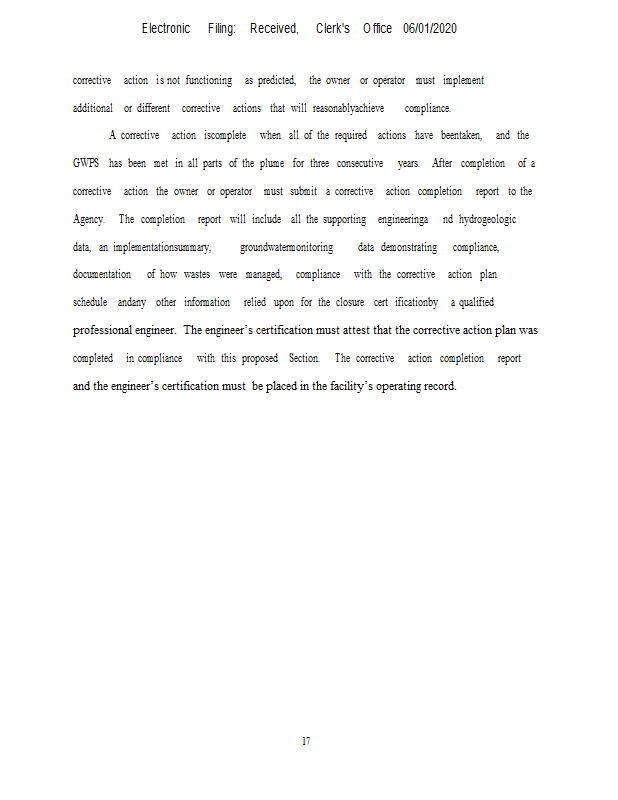 Electronic Filing: Received, Clerk's Office 06/01/2020

corrective action is not functioning as predicted, the owner or operator must implement additional or different corrective actions that will reasonablyachieve compliance.

A corrective action iscomplete when all of the required actions have beentaken, and the GWPS has been met in all parts of the plume for three consecutive years. After completion of a corrective action the owner or operator must submit a corrective action completion report to the Agency. The completion report will include all the supporting engineeringa nd hydrogeologic data, an implementationsummary, groundwatermonitoring data demonstrating compliance, documentation of how wastes were managed, compliance with the corrective action plan schedule andany other information relied upon for the closure cert ificationby a qualified professional engineer. The engineer's certification must attest that the corrective action plan was completed in compliance with this proposed Section. The corrective action completion report and the engineer's certification must be placed in the facility's operating record.

17